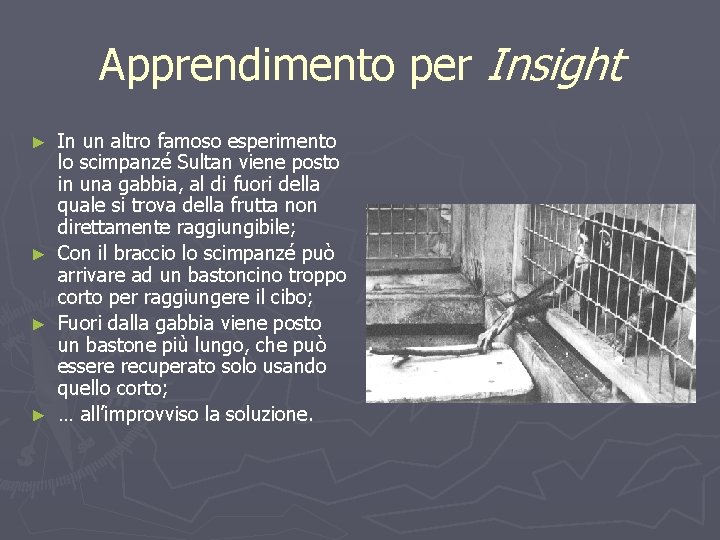 Apprendimento per Insight

► In un altro famoso esperimento lo scimpanzé Sultan viene posto in una gabbia, al di fuori della quale si trova della frutta non direttamente raggiungibile;
► Con il braccio lo scimpanzé può arrivare ad un bastoncino troppo corto per raggiungere il cibo;
► Fuori dalla gabbia viene posto un bastone più lungo, che può essere recuperato solo usando quello corto;
► … all'improvviso la soluzione.